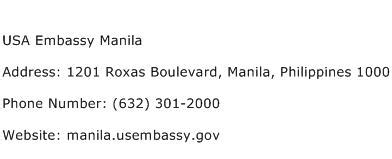 USA Embassy Manila

Address: 1201 Roxas Boulevard, Manila, Philippines 1000

Phone Number: (632) 301-2000

Website: manila.usembassy.gov